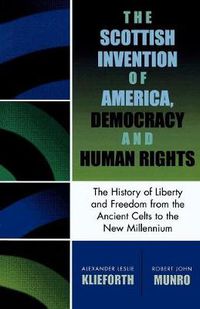 THE SCOTTISH INVENTION OF AMERICA, DEMOCRACY AND HUMAN RIGHTS

The History of Liberty and Freedom from the Ancient Celts to the New Millennium

ALEXANDER LESLIE
KLIEFORTH

ROBERT JOHN
MUNRO